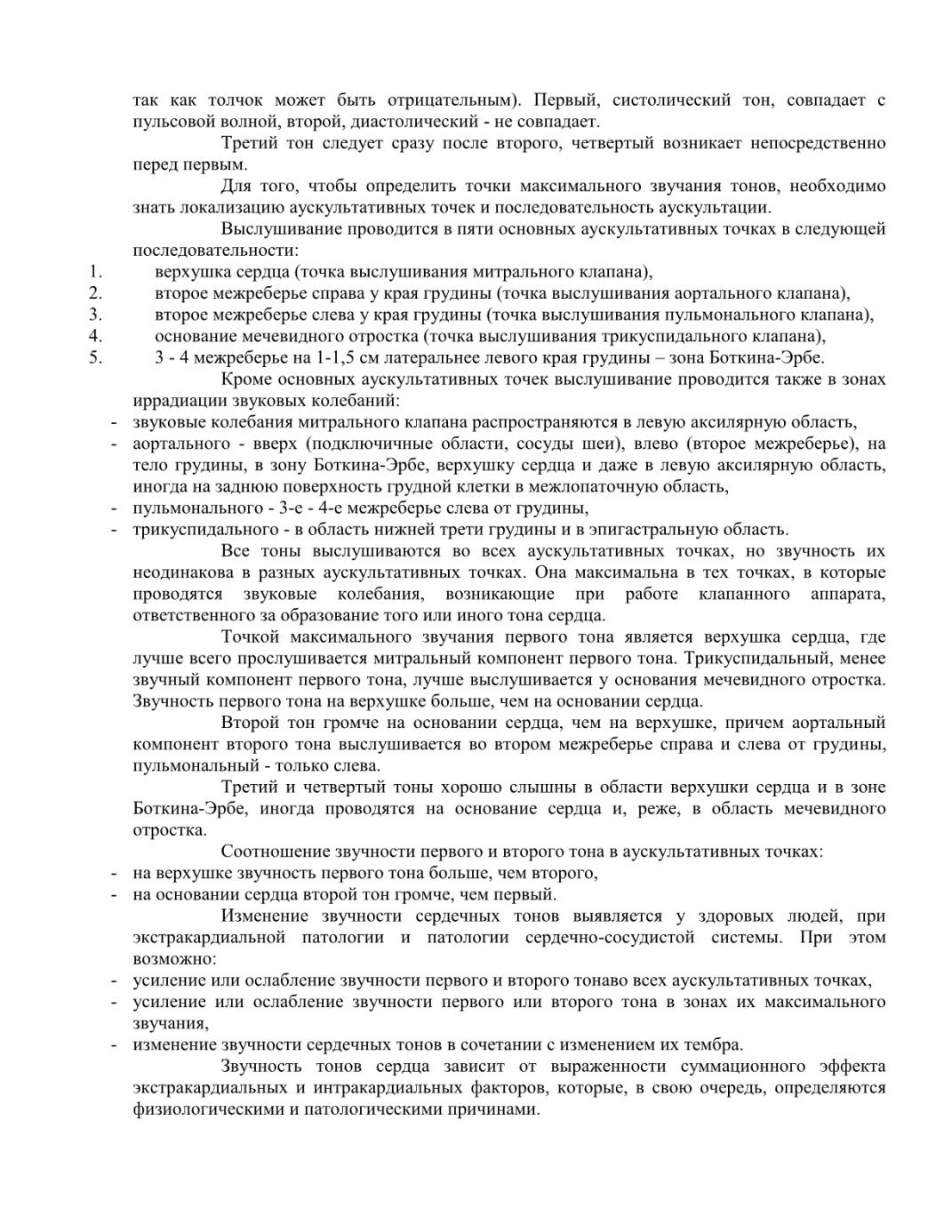 так как толчок может быть отрицательным). Первый, систолический тон, совпадает с пульсовой волной, второй, диастолический - не совпадает.

Третий тон следует сразу после второго, четвертый возникает непосредственно перед первым.

Для того, чтобы определить точки максимального звучания тонов, необходимо знать локализацию аускультативных точек и последовательность аускультации.

Выслушивание проводится в пяти основных аускультативных точках в следующей последовательности:
1. верхушка сердца (точка выслушивания митрального клапана),
2. второе межреберье справа у края грудины (точка выслушивания аортального клапана),
3. второе межреберье слева у края грудины (точка выслушивания пульмонального клапана),
4. основание мечевидного отростка (точка выслушивания трикуспидального клапана),
5. 3 - 4 межреберье на 1-1,5 см латеральнее левого края грудины – зона Боткина-Эрбе.

Кроме основных аускультативных точек выслушивание проводится также в зонах иррадиации звуковых колебаний:
- звуковые колебания митрального клапана распространяются в левую аксилярную область,
- аортального - вверх (подключичные области, сосуды шеи), влево (второе межреберье), на тело грудины, в зону Боткина-Эрбе, верхушку сердца и даже в левую аксилярную область, иногда на заднюю поверхность грудной клетки в межлопаточную область,
- пульмонального - 3-е - 4-е межреберье слева от грудины,
- трикуспидального - в область нижней трети грудины и в эпигастральную область.

Все тоны выслушиваются во всех аускультативных точках, но звучность их неодинакова в разных аускультативных точках. Она максимальна в тех точках, в которые проводятся звуковые колебания, возникающие при работе клапанного аппарата, ответственного за образование того или иного тона сердца.

Точкой максимального звучания первого тона является верхушка сердца, где лучше всего прослушивается митральный компонент первого тона. Трикуспидальный, менее звучный компонент первого тона, лучше выслушивается у основания мечевидного отростка. Звучность первого тона на верхушке больше, чем на основании сердца.

Второй тон громче на основании сердца, чем на верхушке, причем аортальный компонент второго тона выслушивается во втором межреберье справа и слева от грудины, пульмональный - только слева.

Третий и четвертый тоны хорошо слышны в области верхушки сердца и в зоне Боткина-Эрбе, иногда проводятся на основание сердца и, реже, в область мечевидного отростка.

Соотношение звучности первого и второго тона в аускультативных точках:
- на верхушке звучность первого тона больше, чем второго,
- на основании сердца второй тон громче, чем первый.

Изменение звучности сердечных тонов выявляется у здоровых людей, при экстракардиальной патологии и патологии сердечно-сосудистой системы. При этом возможно:
- усиление или ослабление звучности первого и второго тонаво всех аускультативных точках,
- усиление или ослабление звучности первого или второго тона в зонах их максимального звучания,
- изменение звучности сердечных тонов в сочетании с изменением их тембра.

Звучность тонов сердца зависит от выраженности суммационного эффекта экстракардиальных и интракардиальных факторов, которые, в свою очередь, определяются физиологическими и патологическими причинами.